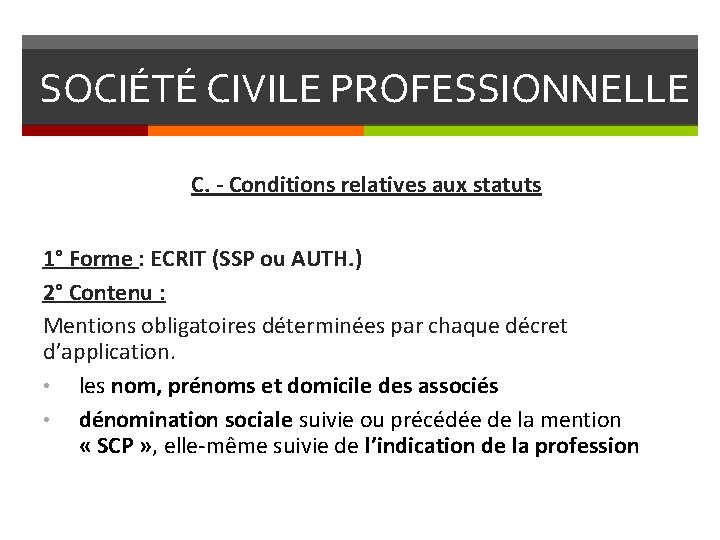 SOCIÉTÉ CIVILE PROFESSIONNELLE

C. - Conditions relatives aux statuts

1° Forme : ECRIT (SSP ou AUTH.)

2° Contenu :

Mentions obligatoires déterminées par chaque décret d'application.

• les nom, prénoms et domicile des associés
• dénomination sociale suivie ou précédée de la mention « SCP », elle-même suivie de l'indication de la profession